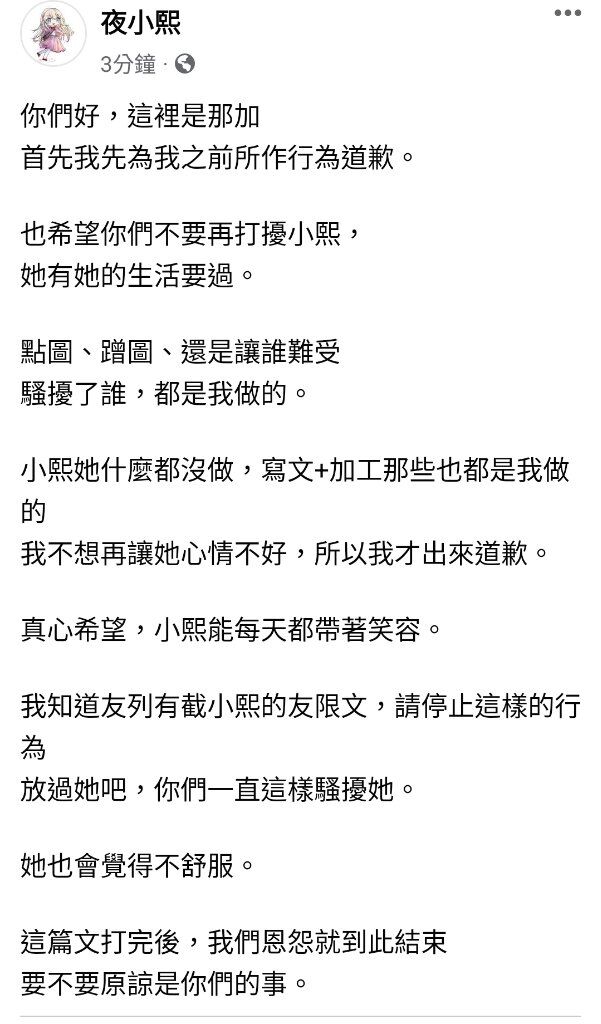 夜小熙
3分鐘 ·

你們好，這裡是那加
首先我先為我之前所作行為道歉。

也希望你們不要再打擾小熙，
她有她的生活要過。

點圖、蹭圖、還是讓誰難受
騷擾了誰，都是我做的。

小熙她什麼都沒做，寫文+加工那些也都是我做的
我不想再讓她心情不好，所以我才出來道歉。

真心希望，小熙能每天都帶著笑容。

我知道友列有截小熙的友限文，請停止這樣的行為
放過她吧，你們一直這樣騷擾她。

她也會覺得不舒服。

這篇文打完後，我們恩怨就到此結束
要不要原諒是你們的事。